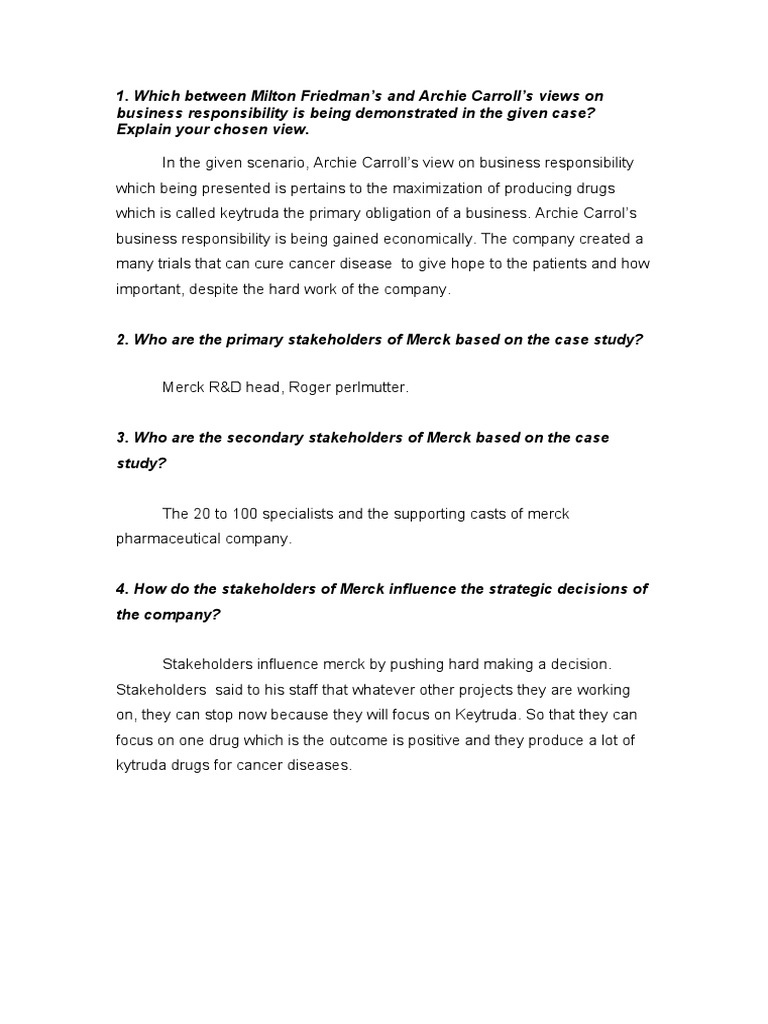 1. Which between Milton Friedman's and Archie Carroll's views on business responsibility is being demonstrated in the given case? Explain your chosen view.

In the given scenario, Archie Carroll's view on business responsibility which being presented is pertains to the maximization of producing drugs which is called keytruda the primary obligation of a business. Archie Carrol's business responsibility is being gained economically. The company created a many trials that can cure cancer disease to give hope to the patients and how important, despite the hard work of the company.

2. Who are the primary stakeholders of Merck based on the case study?

Merck R&D head, Roger perlmutter.

3. Who are the secondary stakeholders of Merck based on the case study?

The 20 to 100 specialists and the supporting casts of merck pharmaceutical company.

4. How do the stakeholders of Merck influence the strategic decisions of the company?

Stakeholders influence merck by pushing hard making a decision. Stakeholders said to his staff that whatever other projects they are working on, they can stop now because they will focus on Keytruda. So that they can focus on one drug which is the outcome is positive and they produce a lot of kytruda drugs for cancer diseases.